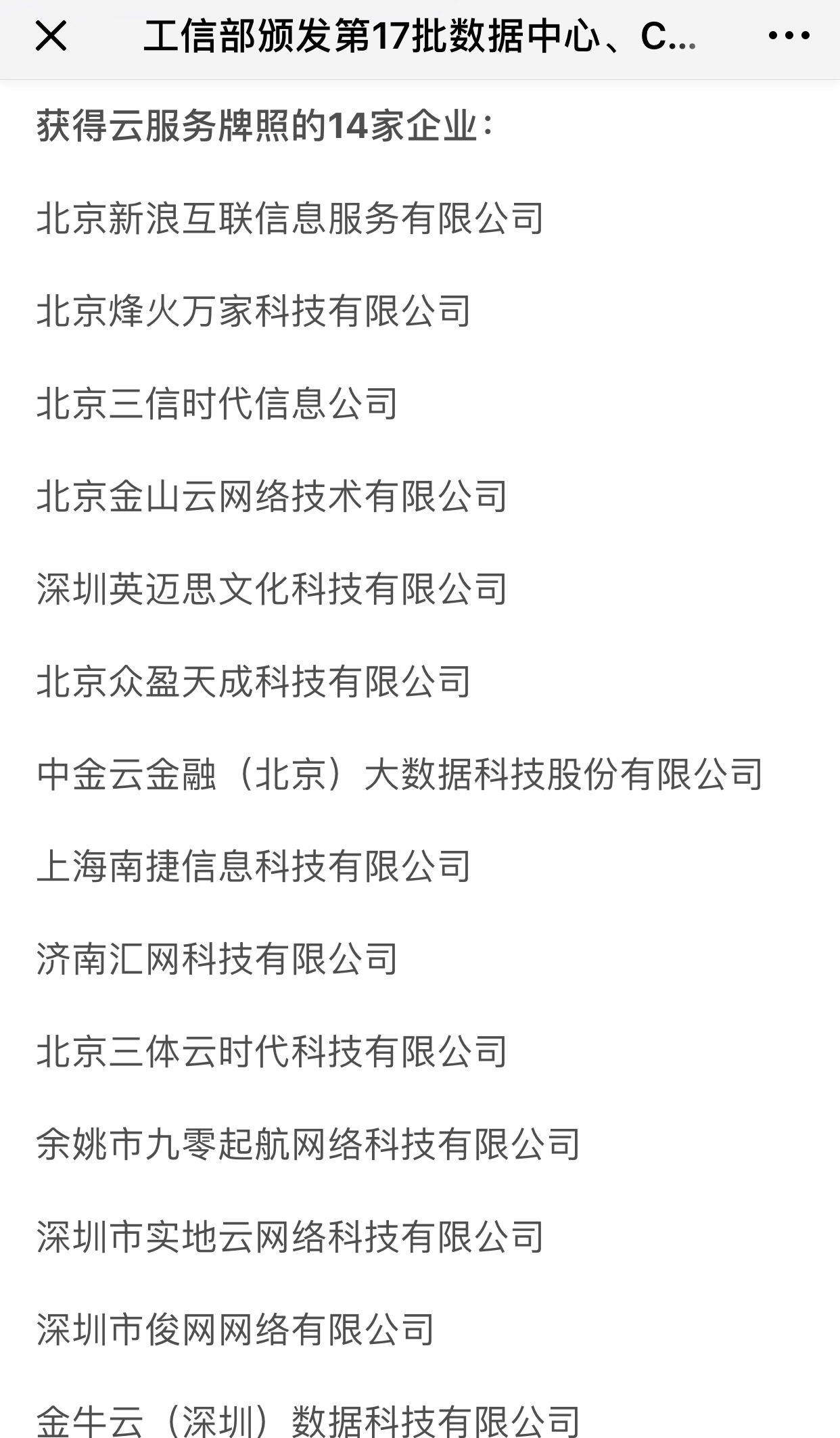 工信部颁发第17批数据中心、C...

获得云服务牌照的14家企业：

北京新浪互联信息服务有限公司

北京烽火万家科技有限公司

北京三信时代信息公司

北京金山云网络技术有限公司

深圳英迈思文化科技有限公司

北京众盈天成科技有限公司

中金云金融（北京）大数据科技股份有限公司

上海南捷信息科技有限公司

济南汇网科技有限公司

北京三体云时代科技有限公司

余姚市九零起航网络科技有限公司

深圳市实地云网络科技有限公司

深圳市俊网网络有限公司

金牛云（深圳）数据科技有限公司